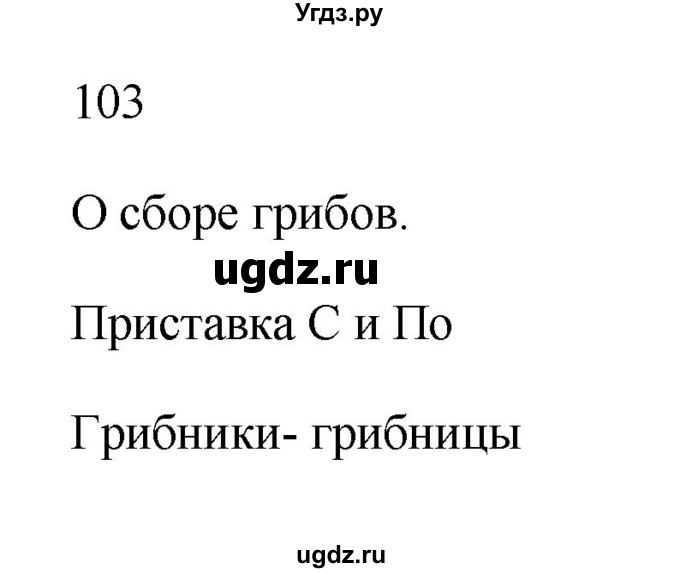 Угдз.ру

103

О сборе грибов.

ugdz.ru

Приставка С и По

Грибники- грибницы

ugdz.ru